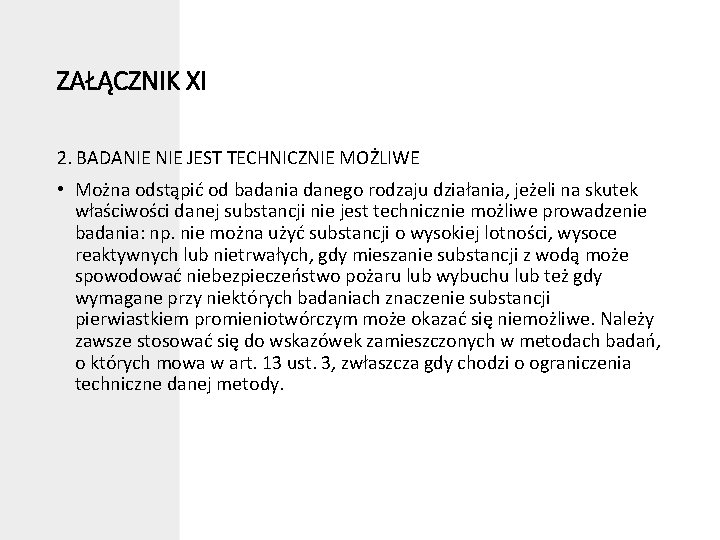 ZAŁĄCZNIK XI

2. BADANIE NIE JEST TECHNICZNIE MOŻLIWE

• Można odstąpić od badania danego rodzaju działania, jeżeli na skutek właściwości danej substancji nie jest technicznie możliwe prowadzenie badania: np. nie można użyć substancji o wysokiej lotności, wysoce reaktywnych lub nietrwałych, gdy mieszanie substancji z wodą może spowodować niebezpieczeństwo pożaru lub wybuchu lub też gdy wymagane przy niektórych badaniach znaczenie substancji pierwiastkiem promieniotwórczym może okazać się niemożliwe. Należy zawsze stosować się do wskazówek zamieszczonych w metodach badań, o których mowa w art. 13 ust. 3, zwłaszcza gdy chodzi o ograniczenia techniczne danej metody.